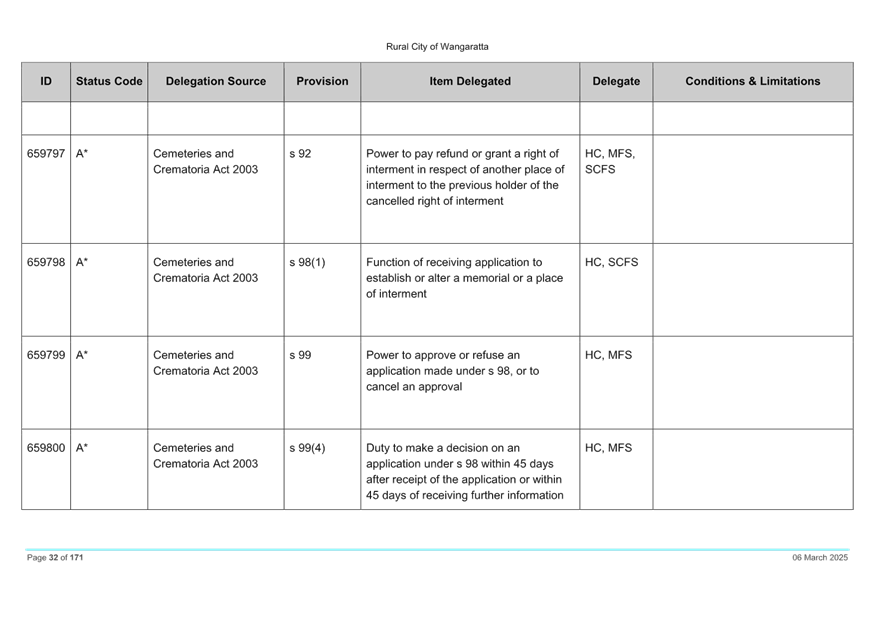 Rural City of Wangaratta

| ID | Status Code | Delegation Source | Provision | Item Delegated | Delegate | Conditions & Limitations |
|---|---|---|---|---|---|---|
| | | | | | | |
| 659797 | A* | Cemeteries and Crematoria Act 2003 | s 92 | Power to pay refund or grant a right of interment in respect of another place of interment to the previous holder of the cancelled right of interment | HC, MFS, SCFS | |
| 659798 | A* | Cemeteries and Crematoria Act 2003 | s 98(1) | Function of receiving application to establish or alter a memorial or a place of interment | HC, SCFS | |
| 659799 | A* | Cemeteries and Crematoria Act 2003 | s 99 | Power to approve or refuse an application made under s 98, or to cancel an approval | HC, MFS | |
| 659800 | A* | Cemeteries and Crematoria Act 2003 | s 99(4) | Duty to make a decision on an application under s 98 within 45 days after receipt of the application or within 45 days of receiving further information | HC, MFS | |

Page 32 of 171

06 March 2025